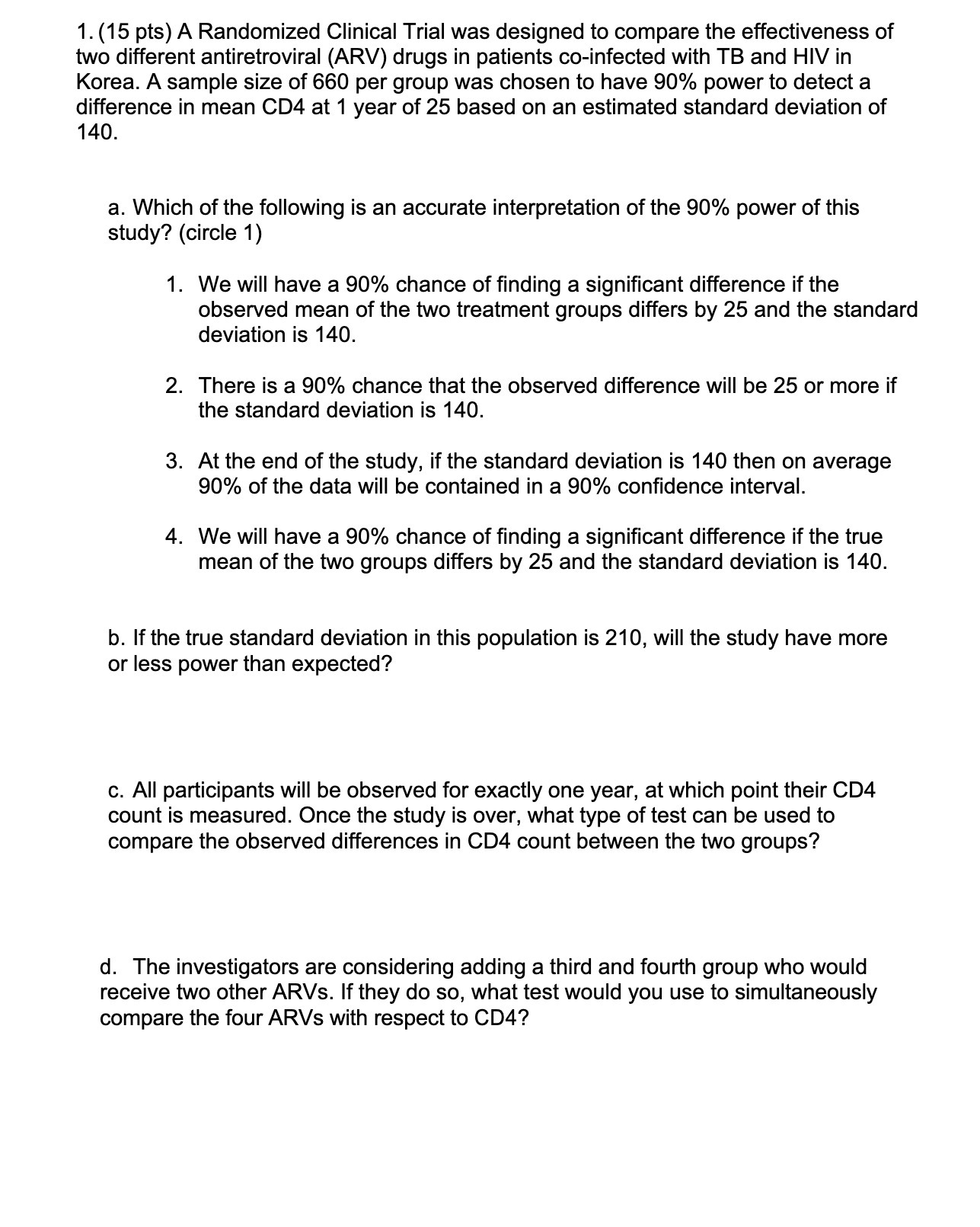 1. (15 pts) A Randomized Clinical Trial was designed to compare the effectiveness of two different antiretroviral (ARV) drugs in patients co-infected with TB and HIV in Korea. A sample size of 660 per group was chosen to have 90% power to detect a difference in mean CD4 at 1 year of 25 based on an estimated standard deviation of 140.

a. Which of the following is an accurate interpretation of the 90% power of this study? (circle 1)

1. We will have a 90% chance of finding a significant difference if the observed mean of the two treatment groups differs by 25 and the standard deviation is 140.

2. There is a 90% chance that the observed difference will be 25 or more if the standard deviation is 140.

3. At the end of the study, if the standard deviation is 140 then on average 90% of the data will be contained in a 90% confidence interval.

4. We will have a 90% chance of finding a significant difference if the true mean of the two groups differs by 25 and the standard deviation is 140.

b. If the true standard deviation in this population is 210, will the study have more or less power than expected?

c. All participants will be observed for exactly one year, at which point their CD4 count is measured. Once the study is over, what type of test can be used to compare the observed differences in CD4 count between the two groups?

d. The investigators are considering adding a third and fourth group who would receive two other ARVs. If they do so, what test would you use to simultaneously compare the four ARVs with respect to CD4?